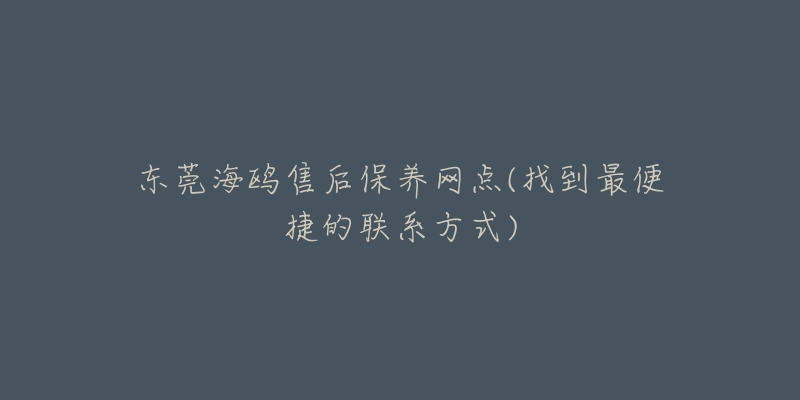 东莞海鸥售后保养网点(找到最便捷的联系方式)